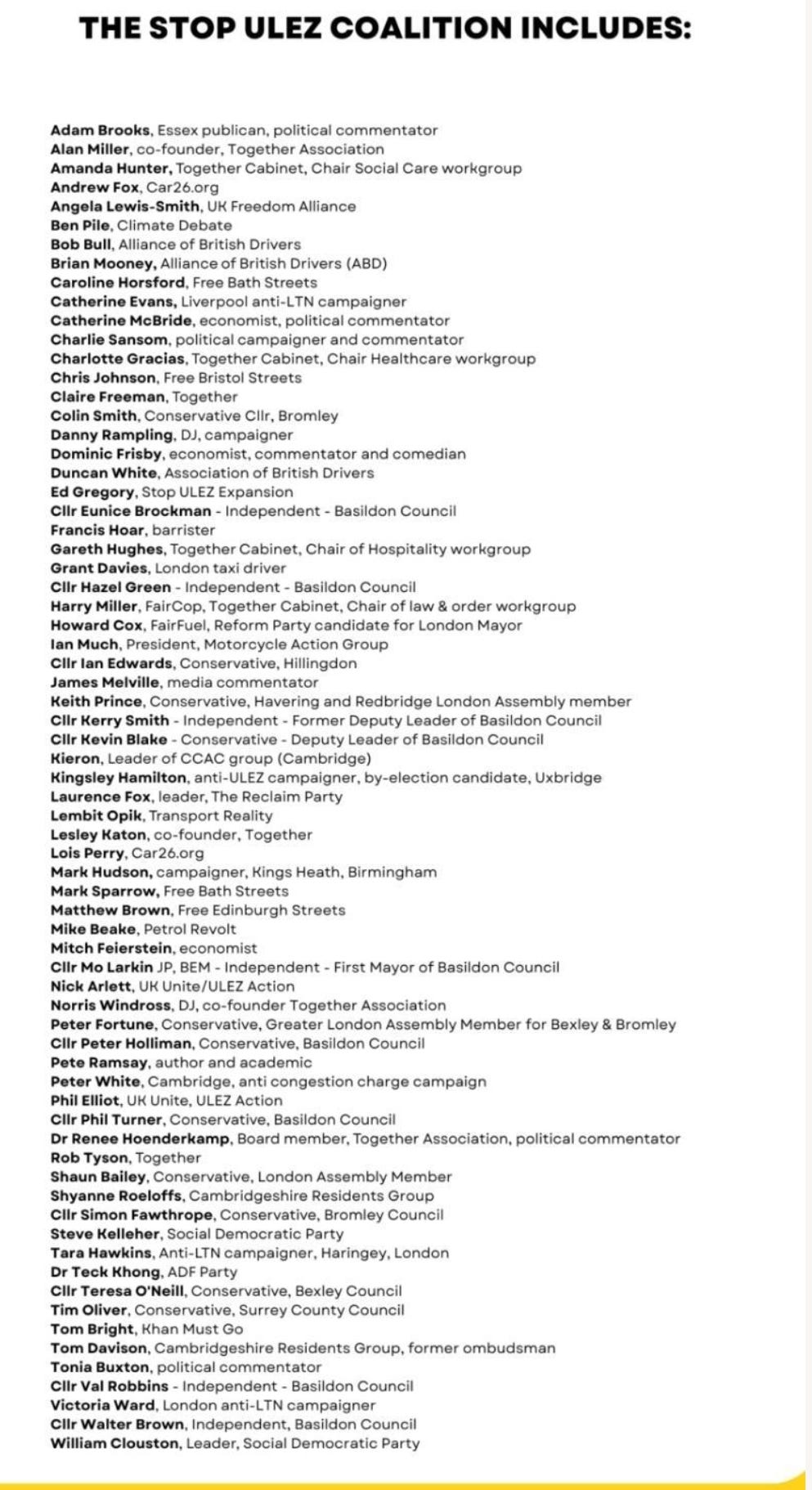 THE STOP ULEZ COALITION INCLUDES:

Adam Brooks, Essex publican, political commentator
Alan Miller, co-founder, Together Association
Amanda Hunter, Together Cabinet, Chair Social Care workgroup
Andrew Fox, Car26.org
Angela Lewis-Smith, UK Freedom Alliance
Ben Pile, Climate Debate
Bob Bull, Alliance of British Drivers
Brian Mooney, Alliance of British Drivers (ABD)
Caroline Horsford, Free Bath Streets
Catherine Evans, Liverpool anti-LTN campaigner
Catherine McBride, economist, political commentator
Charlie Sansom, political campaigner and commentator
Charlotte Gracias, Together Cabinet, Chair Healthcare workgroup
Chris Johnson, Free Bristol Streets
Claire Freeman, Together
Colin Smith, Conservative Cllr, Bromley
Danny Rampling, DJ, campaigner
Dominic Frisby, economist, commentator and comedian
Duncan White, Association of British Drivers
Ed Gregory, Stop ULEZ Expansion
Cllr Eunice Brockman - Independent - Basildon Council
Francis Hoar, barrister
Gareth Hughes, Together Cabinet, Chair of Hospitality workgroup
Grant Davies, London taxi driver
Cllr Hazel Green - Independent - Basildon Council
Harry Miller, FairCop, Together Cabinet, Chair of law & order workgroup
Howard Cox, FairFuel, Reform Party candidate for London Mayor
Ian Much, President, Motorcycle Action Group
Cllr Ian Edwards, Conservative, Hillingdon
James Melville, media commentator
Keith Prince, Conservative, Havering and Redbridge London Assembly member
Cllr Kerry Smith - Independent - Former Deputy Leader of Basildon Council
Cllr Kevin Blake - Conservative - Deputy Leader of Basildon Council
Kieron, Leader of CCAC group (Cambridge)
Kingsley Hamilton, anti-ULEZ campaigner, by-election candidate, Uxbridge
Laurence Fox, leader, The Reclaim Party
Lembit Opik, Transport Reality
Lesley Katon, co-founder, Together
Lois Perry, Car26.org
Mark Hudson, campaigner, Kings Heath, Birmingham
Mark Sparrow, Free Bath Streets
Matthew Brown, Free Edinburgh Streets
Mike Beake, Petrol Revolt
Mitch Feierstein, economist
Cllr Mo Larkin JP, BEM - Independent - First Mayor of Basildon Council
Nick Arlett, UK Unite/ULEZ Action
Norris Windross, DJ, co-founder Together Association
Peter Fortune, Conservative, Greater London Assembly Member for Bexley & Bromley
Cllr Peter Holliman, Conservative, Basildon Council
Pete Ramsay, author and academic
Peter White, Cambridge, anti congestion charge campaign
Phil Elliot, UK Unite, ULEZ Action
Cllr Phil Turner, Conservative, Basildon Council
Dr Renee Hoenderkamp, Board member, Together Association, political commentator
Rob Tyson, Together
Shaun Bailey, Conservative, London Assembly Member
Shyanne Roeloffs, Cambridgeshire Residents Group
Cllr Simon Fawthrope, Conservative, Bromley Council
Steve Kelleher, Social Democratic Party
Tara Hawkins, Anti-LTN campaigner, Haringey, London
Dr Teck Khong, ADF Party
Cllr Teresa O'Neill, Conservative, Bexley Council
Tim Oliver, Conservative, Surrey County Council
Tom Bright, Khan Must Go
Tom Davison, Cambridgeshire Residents Group, former ombudsman
Tonia Buxton, political commentator
Cllr Val Robbins - Independent - Basildon Council
Victoria Ward, London anti-LTN campaigner
Cllr Walter Brown, Independent, Basildon Council
William Clouston, Leader, Social Democratic Party